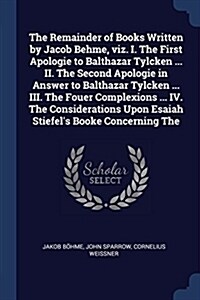 The Remainder of Books Written by Jacob Behme, viz. I. The First Apologie to Balthazar Tylcken ... II. The Second Apologie in Answer to Balthazar Tylcken ... III. The Fouer Complexions ... IV. The Considerations Upon Esaiah Stiefel's Booke Concerning The

Scholar SELECT

JAKOB BÖHME, JOHN SPARROW, CORNELIUS WEISSNER